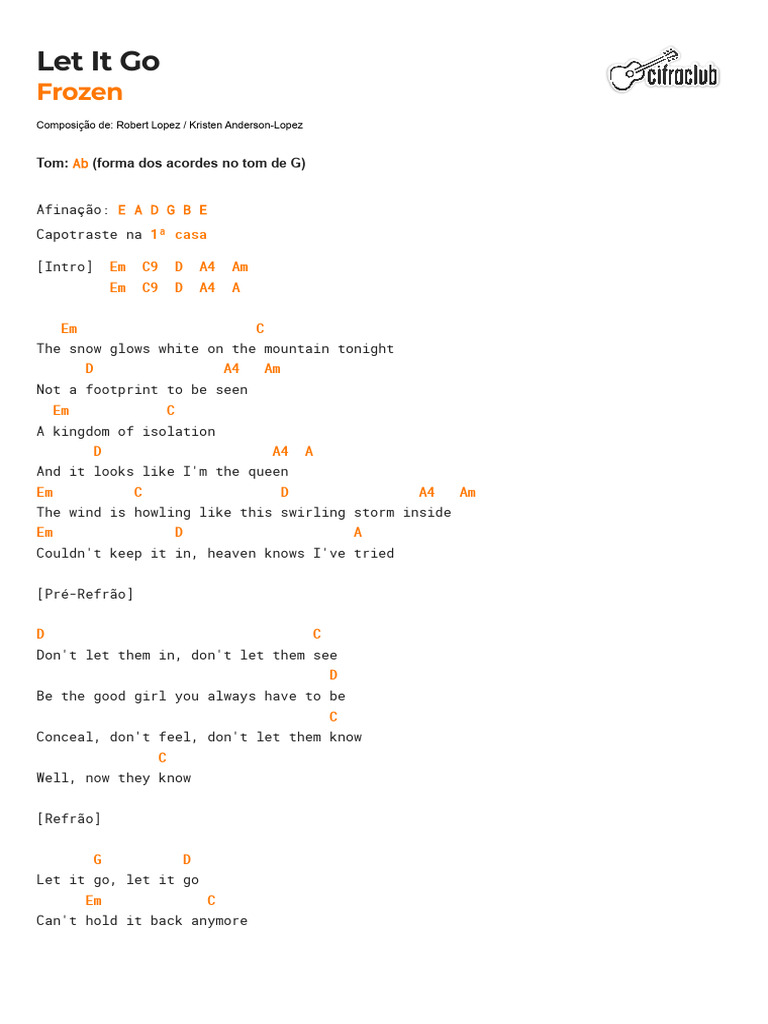 Let It Go
Frozen

cifraclub

Composição de: Robert Lopez / Kristen Anderson-Lopez

Tom: Ab (forma dos acordes no tom de G)

Afinação: E A D G B E
Capotraste na 1ª casa

[Intro] Em C9 D A4 Am
Em C9 D A4 A

Em C
The snow glows white on the mountain tonight
D A4 Am
Not a footprint to be seen
Em C
A kingdom of isolation
D A4 A
And it looks like I'm the queen
Em C D A4 Am
The wind is howling like this swirling storm inside
Em D A
Couldn't keep it in, heaven knows I've tried

[Pré-Refrão]

D C
Don't let them in, don't let them see
D
Be the good girl you always have to be
C
Conceal, don't feel, don't let them know
C
Well, now they know

[Refrão]

G D
Let it go, let it go
Em C
Can't hold it back anymore